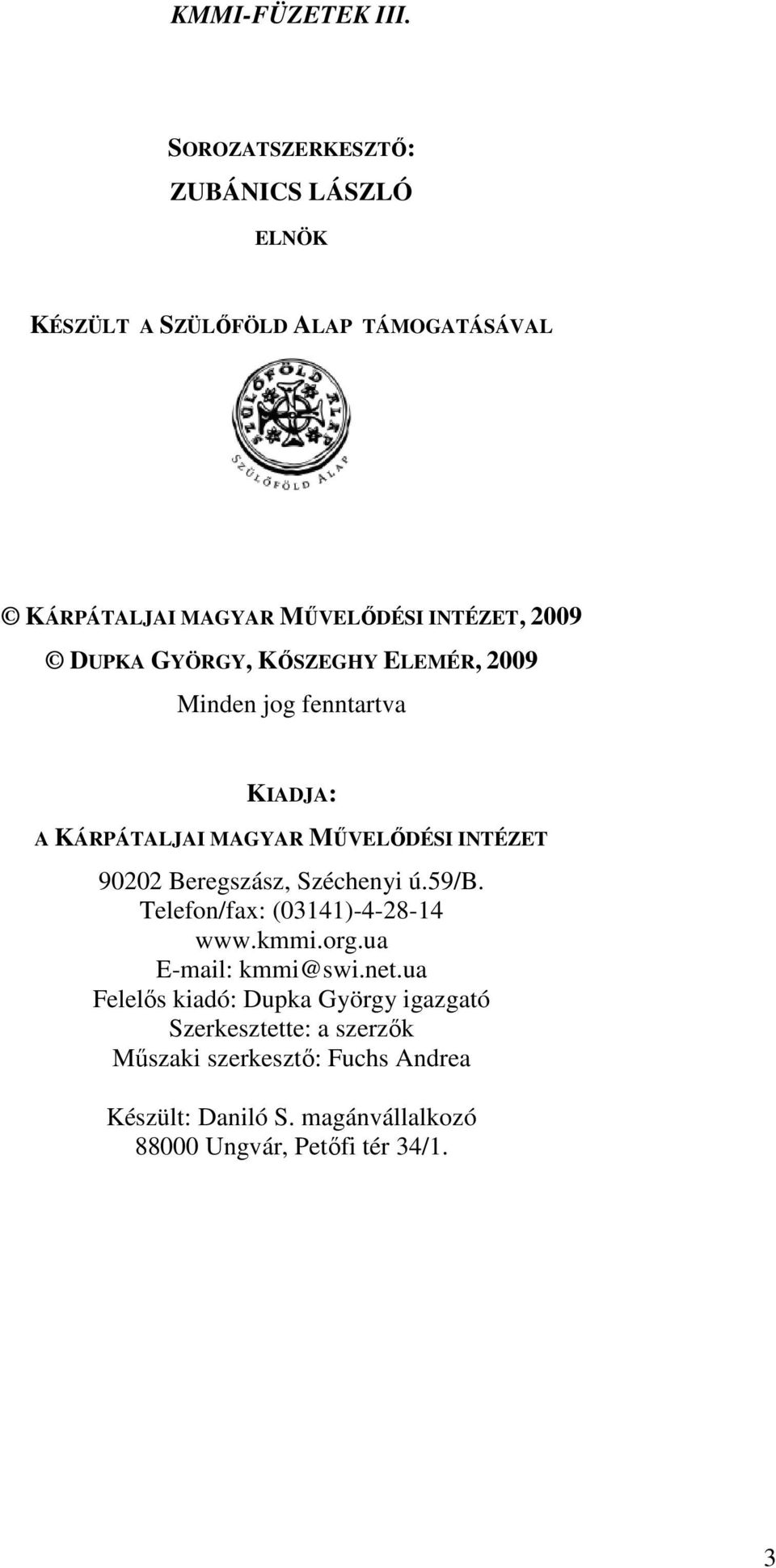 KMMI-FÜZETEK III.

SOROZATSZERKESZTŐ:
ZUBÁNICS LÁSZLÓ
ELNÖK

KÉSZÜLT A SZÜLŐFÖLD ALAP TÁMOGATÁSÁVAL

SZÜLŐFÖLD ALAP

SZÜLŐFÖLD ALAP

© KÁRPÁTALJAI MAGYAR MŰVELŐDÉSI INTÉZET, 2009
© DUPKA GYÖRGY, KŐSZEGHY ELEMÉR, 2009
Minden jog fenntartva

KIADJA:
A KÁRPÁTALJAI MAGYAR MŰVELŐDÉSI INTÉZET
90202 Beregszász, Széchenyi ú.59/B.
Telefon/fax: (03141)-4-28-14
www.kmmi.org.ua
E-mail: kmmi@swi.net.ua
Felelős kiadó: Dupka György igazgató
Szerkesztette: a szerzők
Műszaki szerkesztő: Fuchs Andrea

Készült: Daniló S. magánvállalkozó
88000 Ungvár, Petőfi tér 34/1.

3